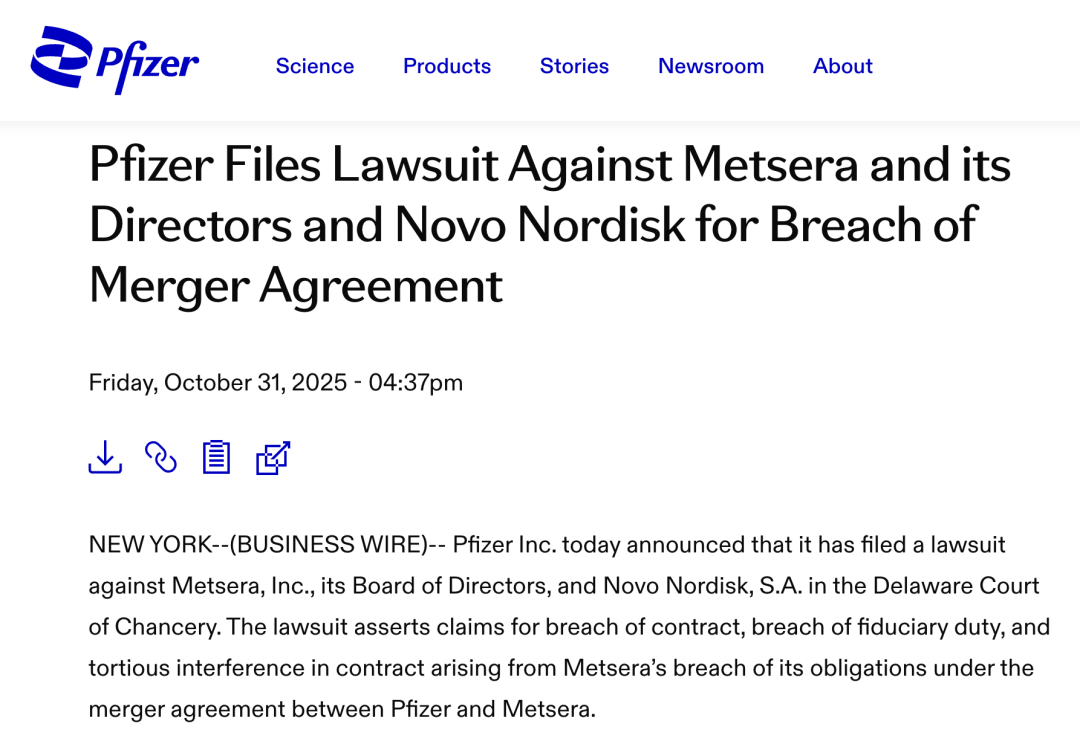 Pfizer

Science Products Stories Newsroom About

Pfizer Files Lawsuit Against Metsera and its Directors and Novo Nordisk for Breach of Merger Agreement

Friday, October 31, 2025 - 04:37pm

NEW YORK--(BUSINESS WIRE)-- Pfizer Inc. today announced that it has filed a lawsuit against Metsera, Inc., its Board of Directors, and Novo Nordisk, S.A. in the Delaware Court of Chancery. The lawsuit asserts claims for breach of contract, breach of fiduciary duty, and tortious interference in contract arising from Metsera's breach of its obligations under the merger agreement between Pfizer and Metsera.